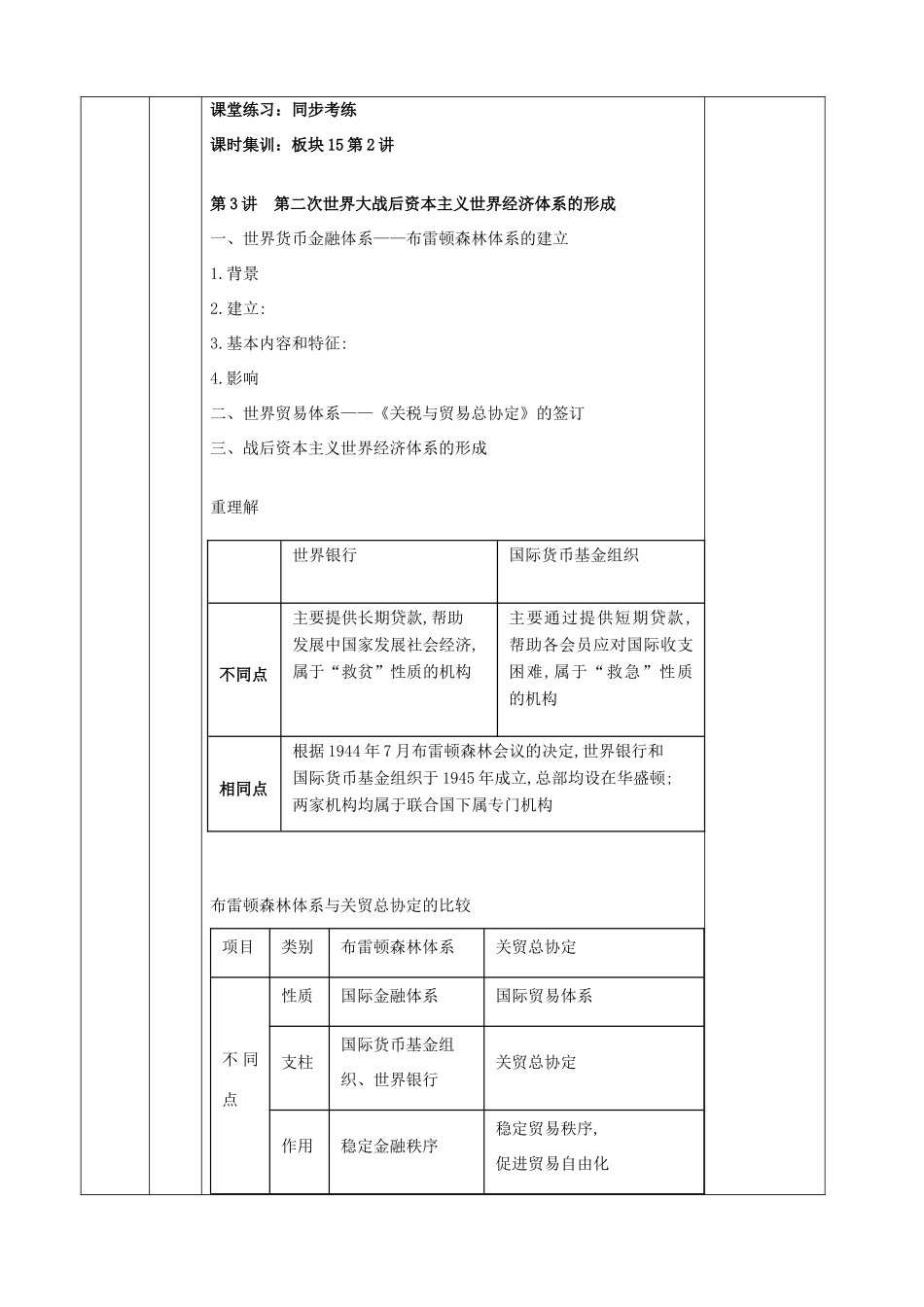 课堂练习：同步考练

课时集训：板块15第2讲

第3讲 第二次世界大战后资本主义世界经济体系的形成

一、世界货币金融体系——布雷顿森林体系的建立

1.背景

2.建立:

3.基本内容和特征:

4.影响

二、世界贸易体系——《关税与贸易总协定》的签订

三、战后资本主义世界经济体系的形成

重理解

| | 世界银行 | 国际货币基金组织 |
|---|---|---|
| 不同点 | 主要提供长期贷款,帮助发展中国家发展社会经济,属于“救贫”性质的机构 | 主要通过提供短期贷款,帮助各会员应对国际收支困难,属于“救急”性质的机构 |
| 相同点 | 根据1944年7月布雷顿森林会议的决定,世界银行和国际货币基金组织于1945年成立,总部均设在华盛顿;两家机构均属于联合国下属专门机构 | |

布雷顿森林体系与关贸总协定的比较

| 项目 | 类别 | 布雷顿森林体系 | 关贸总协定 |
|---|---|---|---|
| 不同点 | 性质 | 国际金融体系 | 国际贸易体系 |
| | 支柱 | 国际货币基金组织、世界银行 | 关贸总协定 |
| | 作用 | 稳定金融秩序 | 稳定贸易秩序,促进贸易自由化 |